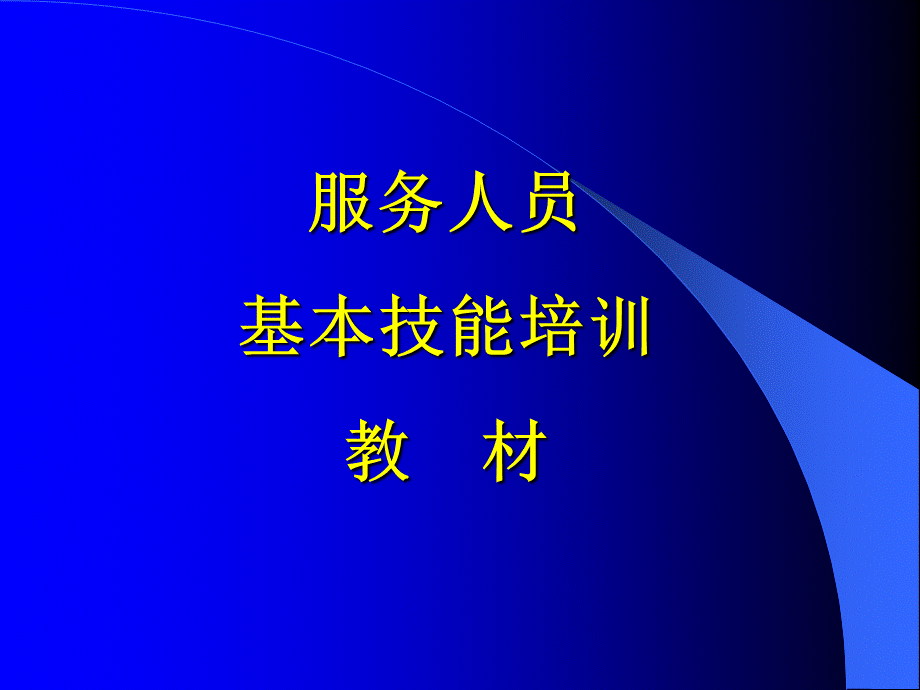 服务人员

基本技能培训

教　材